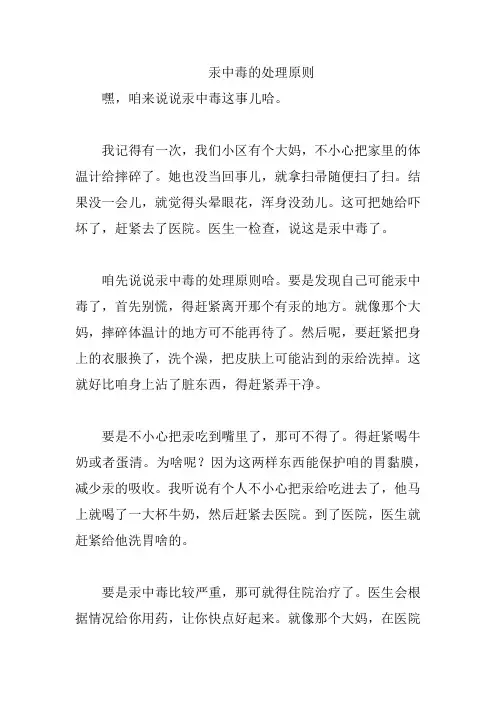 汞中毒的处理原则

嘿，咱来说说汞中毒这事儿哈。

我记得有一次，我们小区有个大妈，不小心把家里的体温计给摔碎了。她也没当回事儿，就拿扫帚随便扫了扫。结果没一会儿，就觉得头晕眼花，浑身没劲儿。这可把她给吓坏了，赶紧去了医院。医生一检查，说这是汞中毒了。

咱先说说汞中毒的处理原则哈。要是发现自己可能汞中毒了，首先别慌，得赶紧离开那个有汞的地方。就像那个大妈，摔碎体温计的地方可不能再待了。然后呢，要赶紧把身上的衣服换了，洗个澡，把皮肤上可能沾到的汞给洗掉。这就好比咱身上沾了脏东西，得赶紧弄干净。

要是不小心把汞吃到嘴里了，那可不得了。得赶紧喝牛奶或者蛋清。为啥呢？因为这两样东西能保护咱的胃黏膜，减少汞的吸收。我听说有个人不小心把汞给吃进去了，他马上就喝了一大杯牛奶，然后赶紧去医院。到了医院，医生就赶紧给他洗胃啥的。

要是汞中毒比较严重，那可就得住院治疗了。医生会根据情况给你用药，让你快点好起来。就像那个大妈，在医院